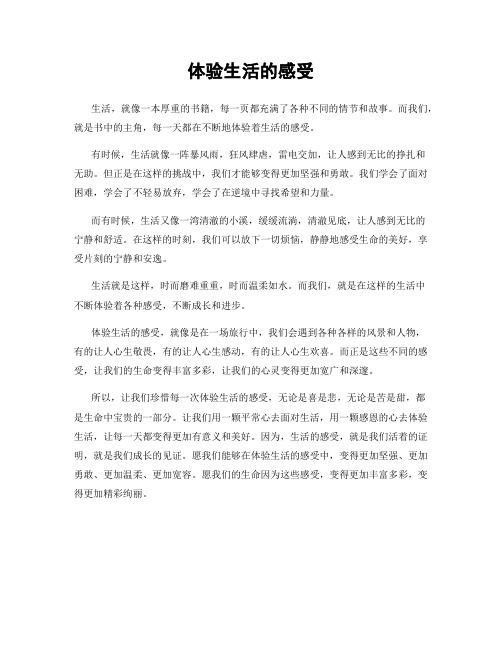 体验生活的感受

生活，就像一本厚重的书籍，每一页都充满了各种不同的情节和故事。而我们，就是书中的主角，每一天都在不断地体验着生活的感受。

有时候，生活就像一阵暴风雨，狂风肆虐，雷电交加，让人感到无比的挣扎和无助。但正是在这样的挑战中，我们才能够变得更加坚强和勇敢。我们学会了面对困难，学会了不轻易放弃，学会了在逆境中寻找希望和力量。

而有时候，生活又像一湾清澈的小溪，缓缓流淌，清澈见底，让人感到无比的宁静和舒适。在这样的时刻，我们可以放下一切烦恼，静静地感受生命的美好，享受片刻的宁静和安逸。

生活就是这样，时而磨难重重，时而温柔如水。而我们，就是在这样的生活中不断体验着各种感受，不断成长和进步。

体验生活的感受，就像是在一场旅行中，我们会遇到各种各样的风景和人物，有的让人心生敬畏，有的让人心生感动，有的让人心生欢喜。而正是这些不同的感受，让我们的生命变得丰富多彩，让我们的心灵变得更加宽广和深邃。

所以，让我们珍惜每一次体验生活的感受，无论是喜是悲，无论是苦是甜，都是生命中宝贵的一部分。让我们用一颗平常心去面对生活，用一颗感恩的心去体验生活，让每一天都变得更加有意义和美好。因为，生活的感受，就是我们活着的证明，就是我们成长的见证。愿我们能够在体验生活的感受中，变得更加坚强、更加勇敢、更加温柔、更加宽容。愿我们的生命因为这些感受，变得更加丰富多彩，变得更加精彩绚丽。